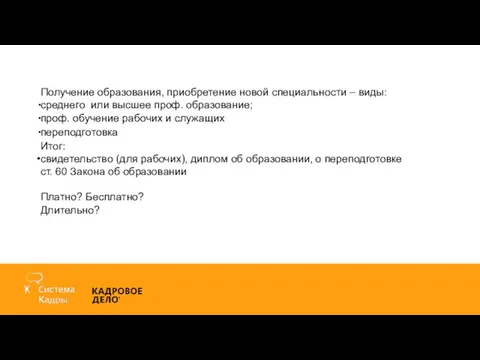 Получение образования, приобретение новой специальности – виды:
•среднего или высшее проф. образование;
•проф. обучение рабочих и служащих
•переподготовка
Итог:
•свидетельство (для рабочих), диплом об образовании, о переподготовке
ст. 60 Закона об образовании

Платно? Бесплатно?
Длительно?

Система Кадры

КАДРОВОЕ ДЕЛО